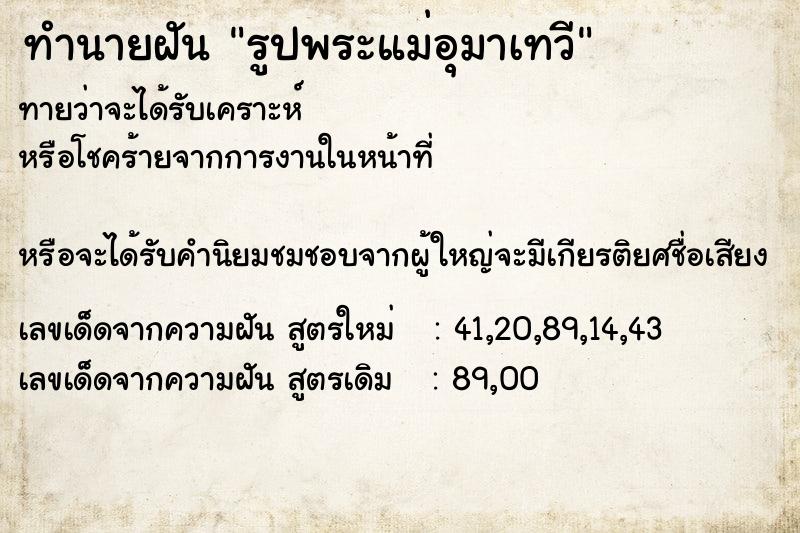 ทำนายฝัน "รูปพระแม่อุมาเทวี"

ทายว่าจะได้รับเคราะห์
หรือโชคร้ายจากการงานในหน้าที่

หรือจะได้รับคำนิยมชมชอบจากผู้ใหญ่จะมีเกียรติยศชื่อเสียง

เลขเด็ดจากความฝัน สูตรใหม่ : 41,20,89,14,43
เลขเด็ดจากความฝัน สูตรเดิม : 89,00